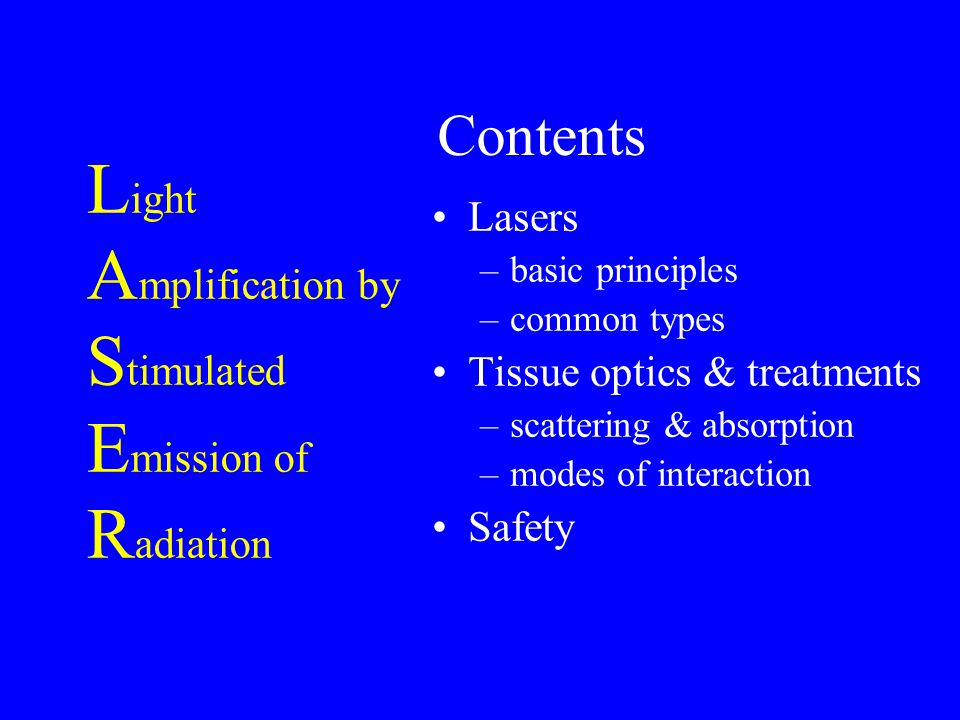 Light
Amplification by
Stimulated
Emission of
Radiation

Contents

• Lasers
– basic principles
– common types
• Tissue optics & treatments
– scattering & absorption
– modes of interaction
• Safety